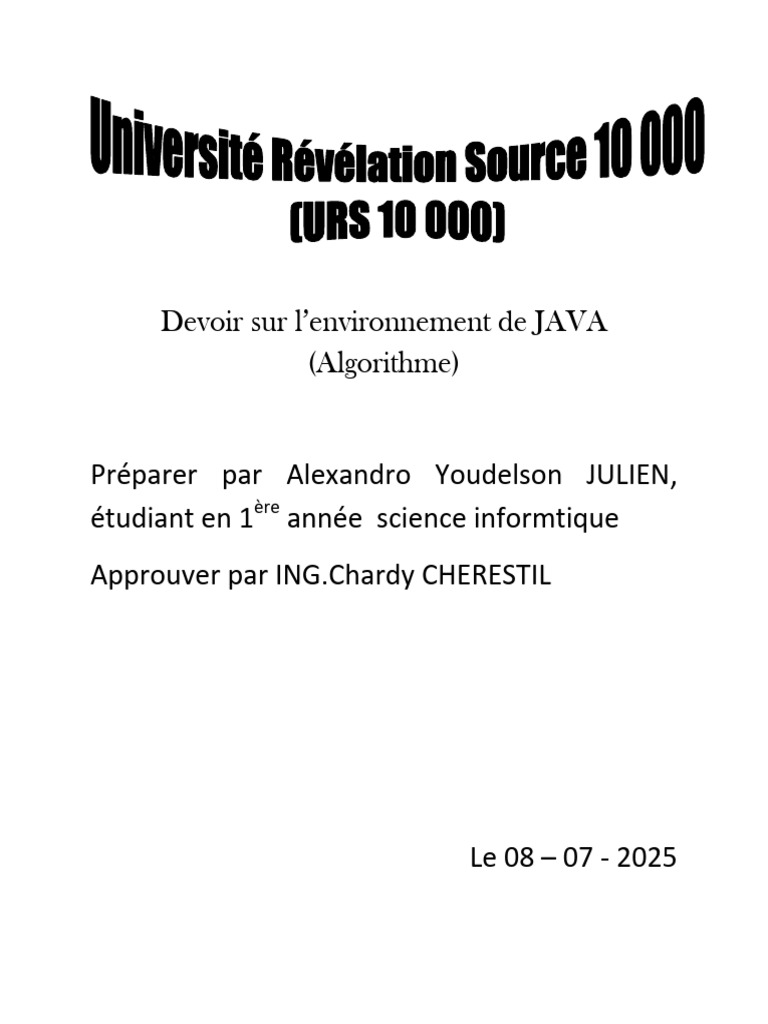 Université Révélation Source 10 000
(URS 10 000)

Devoir sur l'environnement de JAVA
(Algorithme)

Préparer par Alexandro Youdelson JULIEN, étudiant en 1$^{ère}$ année science informtique

Approuver par ING.Chardy CHERESTIL

Le 08 – 07 - 2025